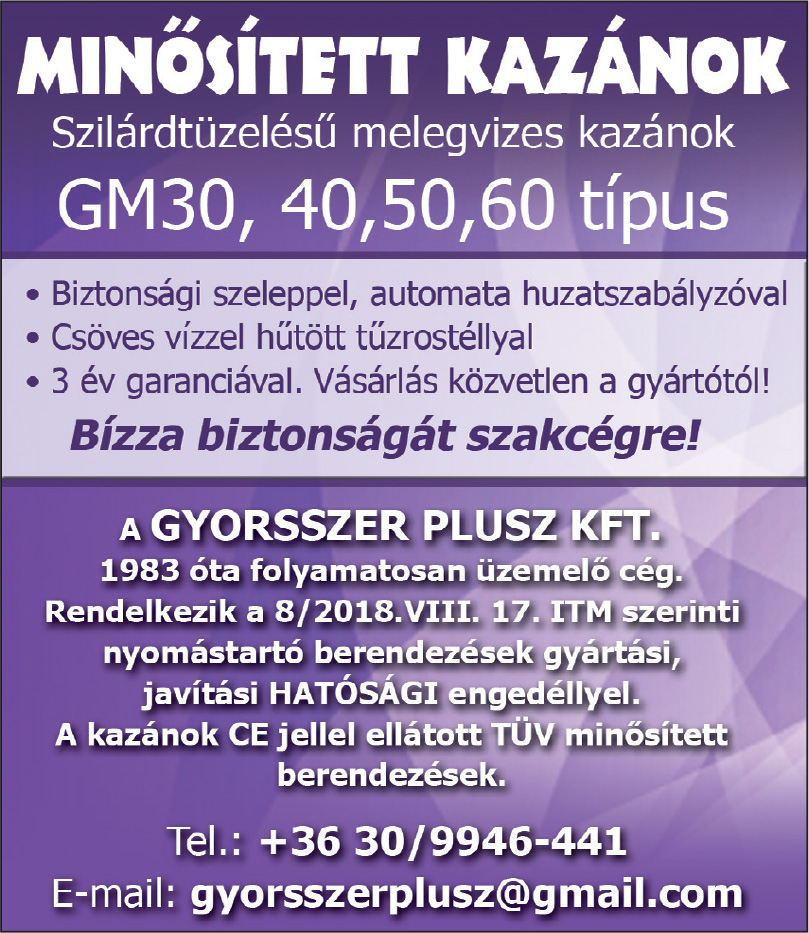 MINŐSÍTETT KAZÁNOK
Szilárdtüzelésű melegvizes kazánok
GM30, 40,50,60 típus

• Biztonsági szeleppel, automata huzatszabályzóval
• Csöves vízzel hűtött tűzrostéllyal
• 3 év garanciával. Vásárlás közvetlen a gyártótól!

Bízza biztonságát szakcégre!

A GYORSSZER PLUSZ KFT.
1983 óta folyamatosan üzemelő cég.
Rendelkezik a 8/2018.VIII. 17. ITM szerinti nyomástartó berendezések gyártási, javítási HATÓSÁGI engedéllyel.
A kazánok CE jellel ellátott TÜV minősített berendezések.

Tel.: +36 30/9946-441
E-mail: gyorsszerplusz@gmail.com